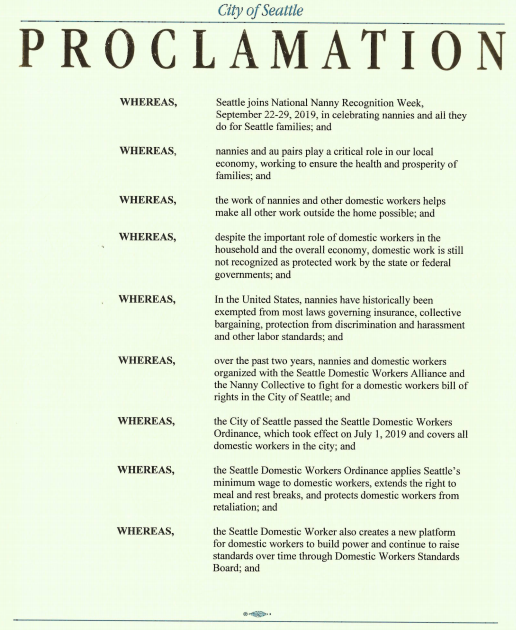 City of Seattle

PROCLAMATION

WHEREAS, Seattle joins National Nanny Recognition Week, September 22-29, 2019, in celebrating nannies and all they do for Seattle families; and

WHEREAS, nannies and au pairs play a critical role in our local economy, working to ensure the health and prosperity of families; and

WHEREAS, the work of nannies and other domestic workers helps make all other work outside the home possible; and

WHEREAS, despite the important role of domestic workers in the household and the overall economy, domestic work is still not recognized as protected work by the state or federal governments; and

WHEREAS, In the United States, nannies have historically been exempted from most laws governing insurance, collective bargaining, protection from discrimination and harassment and other labor standards; and

WHEREAS, over the past two years, nannies and domestic workers organized with the Seattle Domestic Workers Alliance and the Nanny Collective to fight for a domestic workers bill of rights in the City of Seattle; and

WHEREAS, the City of Seattle passed the Seattle Domestic Workers Ordinance, which took effect on July 1, 2019 and covers all domestic workers in the city; and

WHEREAS, the Seattle Domestic Workers Ordinance applies Seattle's minimum wage to domestic workers, extends the right to meal and rest breaks, and protects domestic workers from retaliation; and

WHEREAS, the Seattle Domestic Worker also creates a new platform for domestic workers to build power and continue to raise standards over time through Domestic Workers Standards Board; and